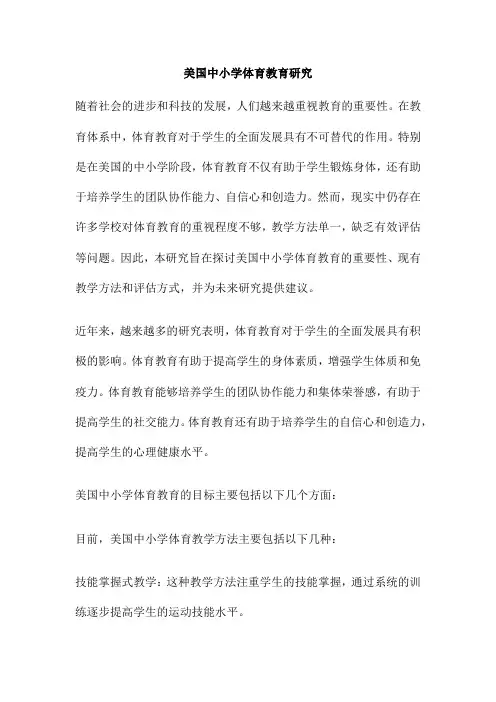 美国中小学体育教育研究

随着社会的进步和科技的发展，人们越来越重视教育的重要性。在教育体系中，体育教育对于学生的全面发展具有不可替代的作用。特别是在美国的中小学阶段，体育教育不仅有助于学生锻炼身体，还有助于培养学生的团队协作能力、自信心和创造力。然而，现实中仍存在许多学校对体育教育的重视程度不够，教学方法单一，缺乏有效评估等问题。因此，本研究旨在探讨美国中小学体育教育的重要性、现有教学方法和评估方式，并为未来研究提供建议。

近年来，越来越多的研究表明，体育教育对于学生的全面发展具有积极的影响。体育教育有助于提高学生的身体素质，增强学生体质和免疫力。体育教育能够培养学生的团队协作能力和集体荣誉感，有助于提高学生的社交能力。体育教育还有助于培养学生的自信心和创造力，提高学生的心理健康水平。

美国中小学体育教育的目标主要包括以下几个方面：

目前，美国中小学体育教学方法主要包括以下几种：

技能掌握式教学：这种教学方法注重学生的技能掌握，通过系统的训练逐步提高学生的运动技能水平。